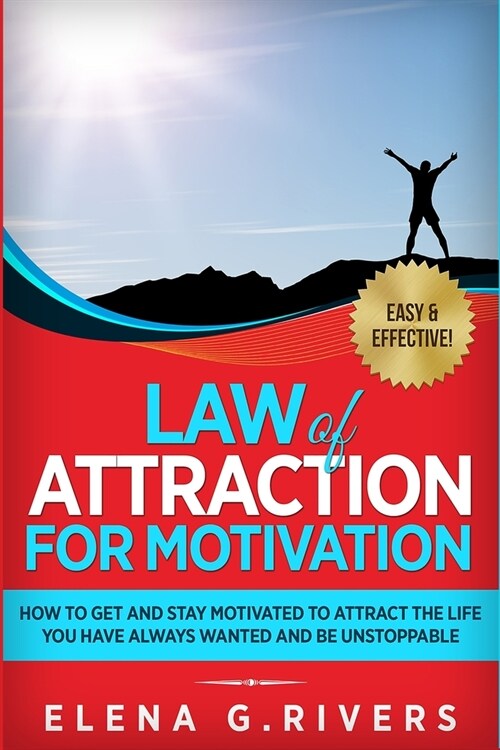 EASY & EFFECTIVE!

LAW of ATTRACTION FOR MOTIVATION

HOW TO GET AND STAY MOTIVATED TO ATTRACT THE LIFE YOU HAVE ALWAYS WANTED AND BE UNSTOPPABLE

ELENA G.RIVERS